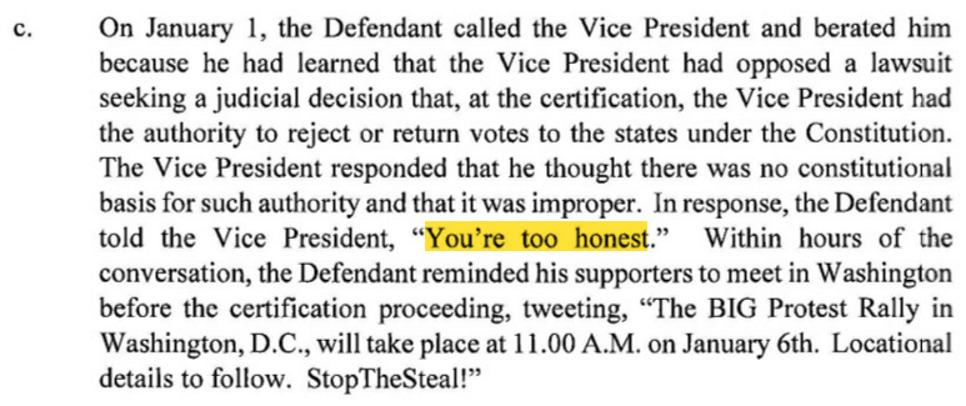 c. On January 1, the Defendant called the Vice President and berated him because he had learned that the Vice President had opposed a lawsuit seeking a judicial decision that, at the certification, the Vice President had the authority to reject or return votes to the states under the Constitution. The Vice President responded that he thought there was no constitutional basis for such authority and that it was improper. In response, the Defendant told the Vice President, "You're too honest." Within hours of the conversation, the Defendant reminded his supporters to meet in Washington before the certification proceeding, tweeting, "The BIG Protest Rally in Washington, D.C., will take place at 11.00 A.M. on January 6th. Locational details to follow. StopTheSteal!"